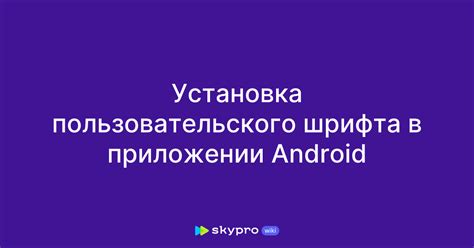 Установка пользовательского шрифта в приложении Android

skypro wiki